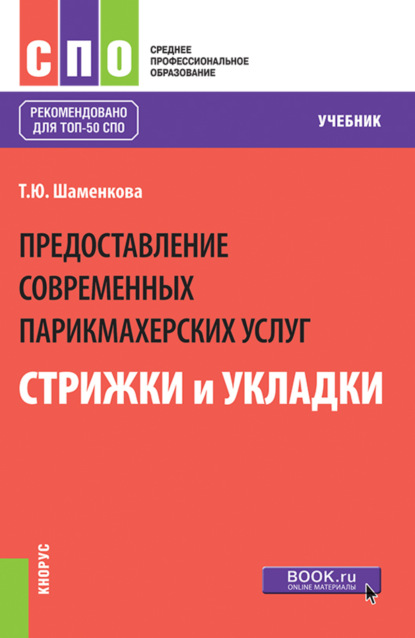 СПО

СРЕДНЕЕ ПРОФЕССИОНАЛЬНОЕ ОБРАЗОВАНИЕ

РЕКОМЕНДОВАНО ДЛЯ ТОП-50 СПО

УЧЕБНИК

Т.Ю. Шаменкова

ПРЕДОСТАВЛЕНИЕ СОВРЕМЕННЫХ ПАРИКМАХЕРСКИХ УСЛУГ

СТРИЖКИ и УКЛАДКИ

КНОРУС

BOOK.ru
ONLINE МАТЕРИАЛЫ